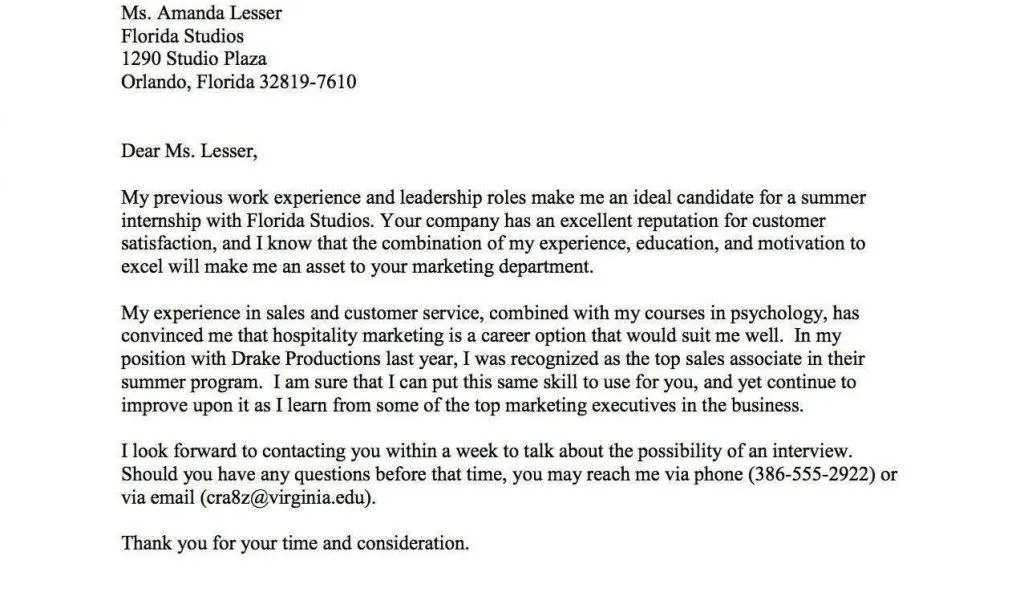 Ms. Amanda Lesser
Florida Studios
1290 Studio Plaza
Orlando, Florida 32819-7610

Dear Ms. Lesser,

My previous work experience and leadership roles make me an ideal candidate for a summer internship with Florida Studios. Your company has an excellent reputation for customer satisfaction, and I know that the combination of my experience, education, and motivation to excel will make me an asset to your marketing department.

My experience in sales and customer service, combined with my courses in psychology, has convinced me that hospitality marketing is a career option that would suit me well. In my position with Drake Productions last year, I was recognized as the top sales associate in their summer program. I am sure that I can put this same skill to use for you, and yet continue to improve upon it as I learn from some of the top marketing executives in the business.

I look forward to contacting you within a week to talk about the possibility of an interview. Should you have any questions before that time, you may reach me via phone (386-555-2922) or via email (cra8z@virginia.edu).

Thank you for your time and consideration.